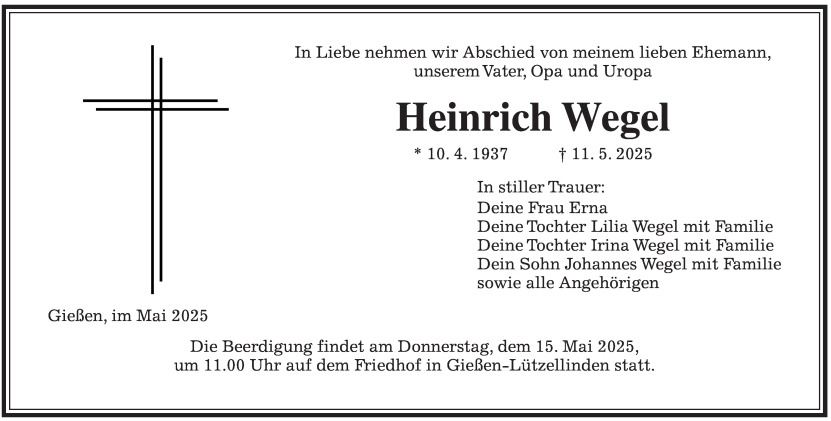 In Liebe nehmen wir Abschied von meinem lieben Ehemann, unserem Vater, Opa und Uropa

Heinrich Wegel

* 10. 4. 1937 † 11. 5. 2025

In stiller Trauer:
Deine Frau Erna
Deine Tochter Lilia Wegel mit Familie
Deine Tochter Irina Wegel mit Familie
Dein Sohn Johannes Wegel mit Familie
sowie alle Angehörigen

Gießen, im Mai 2025

Die Beerdigung findet am Donnerstag, dem 15. Mai 2025, um 11.00 Uhr auf dem Friedhof in Gießen-Lützellinden statt.